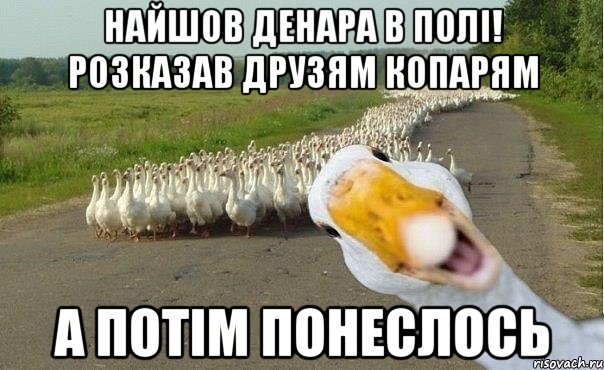 НАЙШОВ ДЕНАРА В ПОЛІ! РОЗКАЗАВ ДРУЗЯМ КОПАРЯМ

А ПОТІМ ПОНЕСЛОСЬ

risovach.ru